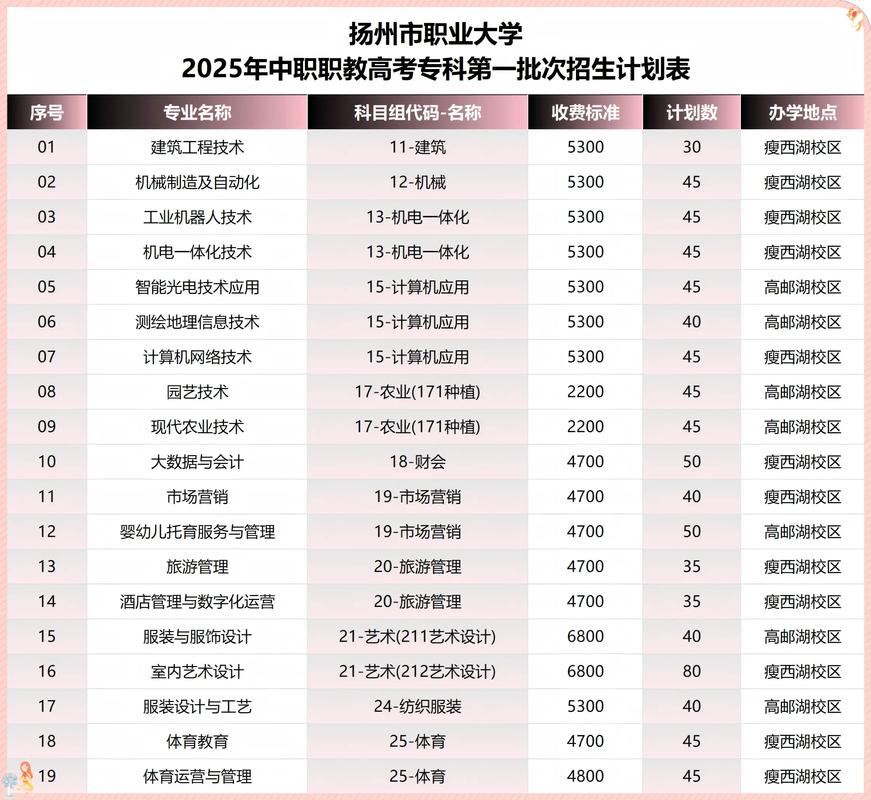 扬州市职业大学
2025年中职职教高考专科第一批次招生计划表

| 序号 | 专业名称 | 科目组代码-名称 | 收费标准 | 计划数 | 办学地点 |
|---|---|---|---|---|---|
| 01 | 建筑工程技术 | 11-建筑 | 5300 | 30 | 瘦西湖校区 |
| 02 | 机械制造及自动化 | 12-机械 | 5300 | 45 | 瘦西湖校区 |
| 03 | 工业机器人技术 | 13-机电一体化 | 5300 | 45 | 瘦西湖校区 |
| 04 | 机电一体化技术 | 13-机电一体化 | 5300 | 45 | 瘦西湖校区 |
| 05 | 智能光电技术应用 | 15-计算机应用 | 5300 | 45 | 高邮湖校区 |
| 06 | 测绘地理信息技术 | 15-计算机应用 | 5300 | 40 | 高邮湖校区 |
| 07 | 计算机网络技术 | 15-计算机应用 | 5300 | 45 | 瘦西湖校区 |
| 08 | 园艺技术 | 17-农业(171种植) | 2200 | 45 | 高邮湖校区 |
| 09 | 现代农业技术 | 17-农业(171种植) | 2200 | 45 | 高邮湖校区 |
| 10 | 大数据与会计 | 18-财会 | 4700 | 50 | 瘦西湖校区 |
| 11 | 市场营销 | 19-市场营销 | 4700 | 40 | 瘦西湖校区 |
| 12 | 婴幼儿托育服务与管理 | 19-市场营销 | 4700 | 50 | 高邮湖校区 |
| 13 | 旅游管理 | 20-旅游管理 | 4700 | 35 | 瘦西湖校区 |
| 14 | 酒店管理与数字化运营 | 20-旅游管理 | 4700 | 35 | 瘦西湖校区 |
| 15 | 服装与服饰设计 | 21-艺术(211艺术设计) | 6800 | 40 | 高邮湖校区 |
| 16 | 室内艺术设计 | 21-艺术(212艺术设计) | 6800 | 80 | 瘦西湖校区 |
| 17 | 服装设计与工艺 | 24-纺织服装 | 5300 | 40 | 高邮湖校区 |
| 18 | 体育教育 | 25-体育 | 4700 | 45 | 瘦西湖校区 |
| 19 | 体育运营与管理 | 25-体育 | 4800 | 45 | 瘦西湖校区 |